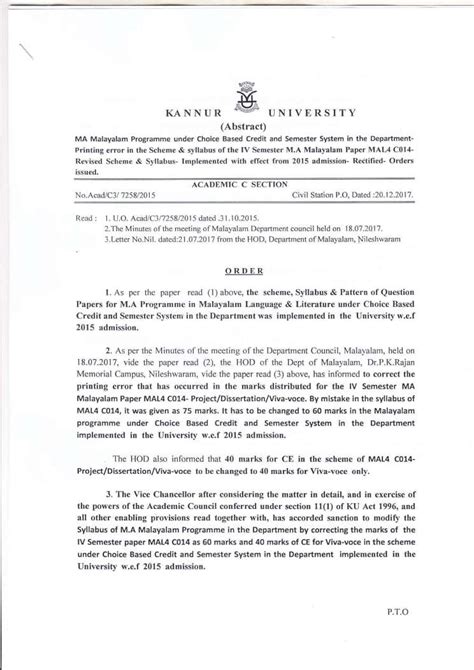 KANNUR UNIVERSITY

(Abstract)

MA Malayalam Programme under Choice Based Credit and Semester System in the Department- Printing error in the Scheme & syllabus of the IV Semester M.A Malayalam Paper MAL4 C014- Revised Scheme & Syllabus- Implemented with effect from 2015 admission- Rectified- Orders issued.

ACADEMIC C SECTION

No.Acad/C3/ 7258/2015 Civil Station P.O, Dated :20.12.2017.

Read : 1. U.O. Acad/C3/7258/2015 dated .31.10.2015.
2.The Minutes of the meeting of Malayalam Department council held on 18.07.2017.
3.Letter No.Nil. dated:21.07.2017 from the HOD, Department of Malayalam, Nileshwaram

ORDER

1. As per the paper read (1) above, the scheme, Syllabus & Pattern of Question Papers for M.A Programme in Malayalam Language & Literature under Choice Based Credit and Semester System in the Department was implemented in the University w.e.f 2015 admission.

2. As per the Minutes of the meeting of the Department Council, Malayalam, held on 18.07.2017, vide the paper read (2), the HOD of the Dept of Malayalam, Dr.P.K.Rajan Memorial Campus, Nileshwaram, vide the paper read (3) above, has informed to correct the printing error that has occurred in the marks distributed for the IV Semester MA Malayalam Paper MAL4 C014- Project/Dissertation/Viva-voce. By mistake in the syllabus of MAL4 C014, it was given as 75 marks. It has to be changed to 60 marks in the Malayalam programme under Choice Based Credit and Semester System in the Department implemented in the University w.e.f 2015 admission.

The HOD also informed that 40 marks for CE in the scheme of MAL4 C014- Project/Dissertation/Viva-voce to be changed to 40 marks for Viva-voce only.

3. The Vice Chancellor after considering the matter in detail, and in exercise of the powers of the Academic Council conferred under section 11(1) of KU Act 1996, and all other enabling provisions read together with, has accorded sanction to modify the Syllabus of M.A Malayalam Programme in the Department by correcting the marks of the IV Semester paper MAL4 C014 as 60 marks and 40 marks of CE for Viva-voce in the scheme under Choice Based Credit and Semester System in the Department implemented in the University w.e.f 2015 admission.

P.T.O